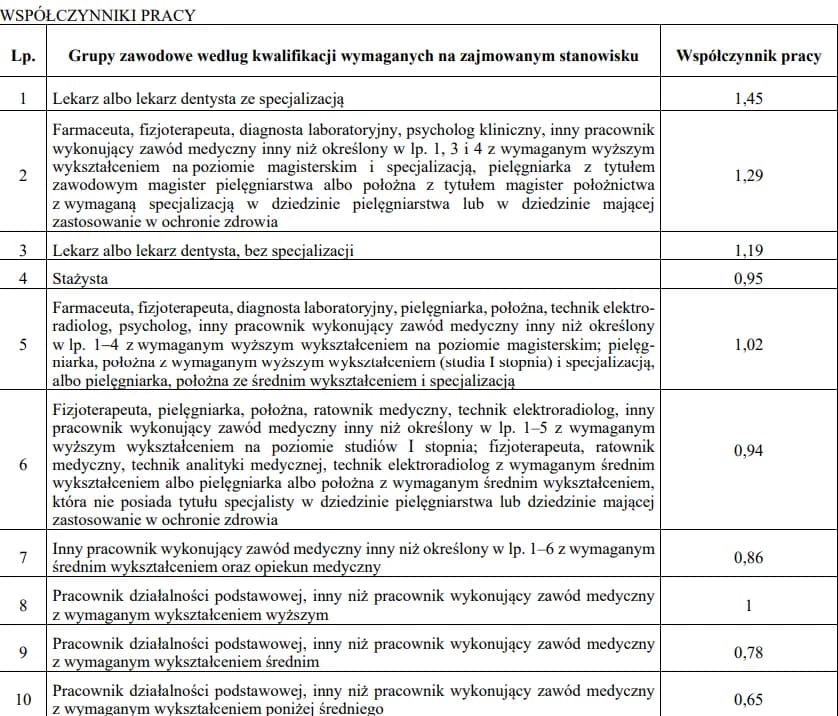 WSPÓŁCZYNNIKI PRACY

| Lp. | Grupy zawodowe według kwalifikacji wymaganych na zajmowanym stanowisku | Współczynnik pracy |
|---|---|---|
| 1 | Lekarz albo lekarz dentysta ze specjalizacją | 1,45 |
| 2 | Farmaceuta, fizjoterapeuta, diagnosta laboratoryjny, psycholog kliniczny, inny pracownik wykonujący zawód medyczny inny niż określony w lp. 1, 3 i 4 z wymaganym wyższym wykształceniem na poziomie magisterskim i specjalizacją, pielęgniarka z tytułem zawodowym magister pielęgniarstwa albo położna z tytułem magister położnictwa z wymaganą specjalizacją w dziedzinie pielęgniarstwa lub w dziedzinie mającej zastosowanie w ochronie zdrowia | 1,29 |
| 3 | Lekarz albo lekarz dentysta, bez specjalizacji | 1,19 |
| 4 | Stażysta | 0,95 |
| 5 | Farmaceuta, fizjoterapeuta, diagnosta laboratoryjny, pielęgniarka, położna, technik elektroradiolog, psycholog, inny pracownik wykonujący zawód medyczny inny niż określony w lp. 1–4 z wymaganym wyższym wykształceniem na poziomie magisterskim; pielęgniarka, położna z wymaganym wyższym wykształceniem (studia I stopnia) i specjalizacją, albo pielęgniarka, położna ze średnim wykształceniem i specjalizacją | 1,02 |
| 6 | Fizjoterapeuta, pielęgniarka, położna, ratownik medyczny, technik elektroradiolog, inny pracownik wykonujący zawód medyczny inny niż określony w lp. 1–5 z wymaganym wyższym wykształceniem na poziomie studiów I stopnia; fizjoterapeuta, ratownik medyczny, technik analityki medycznej, technik elektroradiolog z wymaganym średnim wykształceniem albo pielęgniarka albo położna z wymaganym średnim wykształceniem, która nie posiada tytułu specjalisty w dziedzinie pielęgniarstwa lub dziedzinie mającej zastosowanie w ochronie zdrowia | 0,94 |
| 7 | Inny pracownik wykonujący zawód medyczny inny niż określony w lp. 1–6 z wymaganym średnim wykształceniem oraz opiekun medyczny | 0,86 |
| 8 | Pracownik działalności podstawowej, inny niż pracownik wykonujący zawód medyczny z wymaganym wykształceniem wyższym | 1 |
| 9 | Pracownik działalności podstawowej, inny niż pracownik wykonujący zawód medyczny z wymaganym wykształceniem średnim | 0,78 |
| 10 | Pracownik działalności podstawowej, inny niż pracownik wykonujący zawód medyczny z wymaganym wykształceniem poniżej średniego | 0,65 |